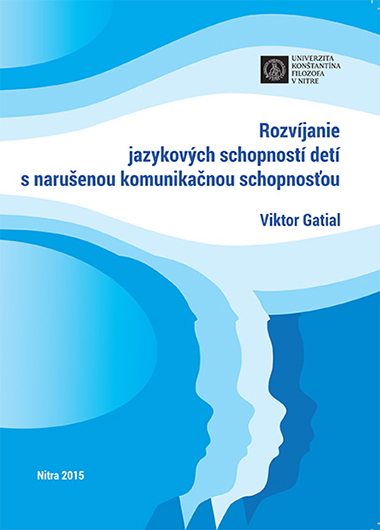 UNIVERZITA
KONŠTANTÍNA
FILOZOFA
V NITRE

Rozvíjanie
jazykových schopností detí
s narušenou komunikačnou schopnosťou

Viktor Gatial

Nitra 2015